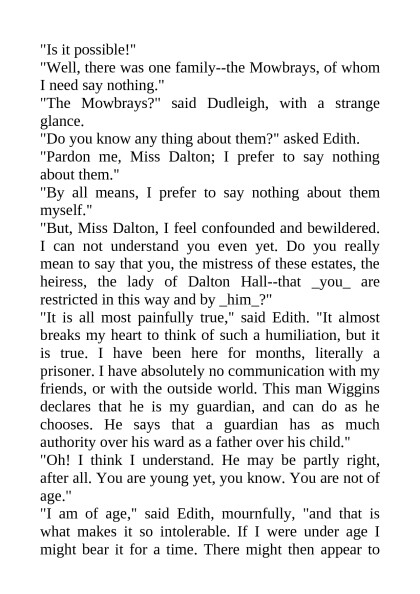 "Is it possible!"
"Well, there was one family--the Mowbrays, of whom I need say nothing."
"The Mowbrays?" said Dudleigh, with a strange glance.
"Do you know any thing about them?" asked Edith.
"Pardon me, Miss Dalton; I prefer to say nothing about them."
"By all means, I prefer to say nothing about them myself."
"But, Miss Dalton, I feel confounded and bewildered. I can not understand you even yet. Do you really mean to say that you, the mistress of these estates, the heiress, the lady of Dalton Hall--that _you_ are restricted in this way and by _him_?"
"It is all most painfully true," said Edith. "It almost breaks my heart to think of such a humiliation, but it is true. I have been here for months, literally a prisoner. I have absolutely no communication with my friends, or with the outside world. This man Wiggins declares that he is my guardian, and can do as he chooses. He says that a guardian has as much authority over his ward as a father over his child."
"Oh! I think I understand. He may be partly right, after all. You are young yet, you know. You are not of age."
"I am of age," said Edith, mournfully, "and that is what makes it so intolerable. If I were under age I might bear it for a time. There might then appear to